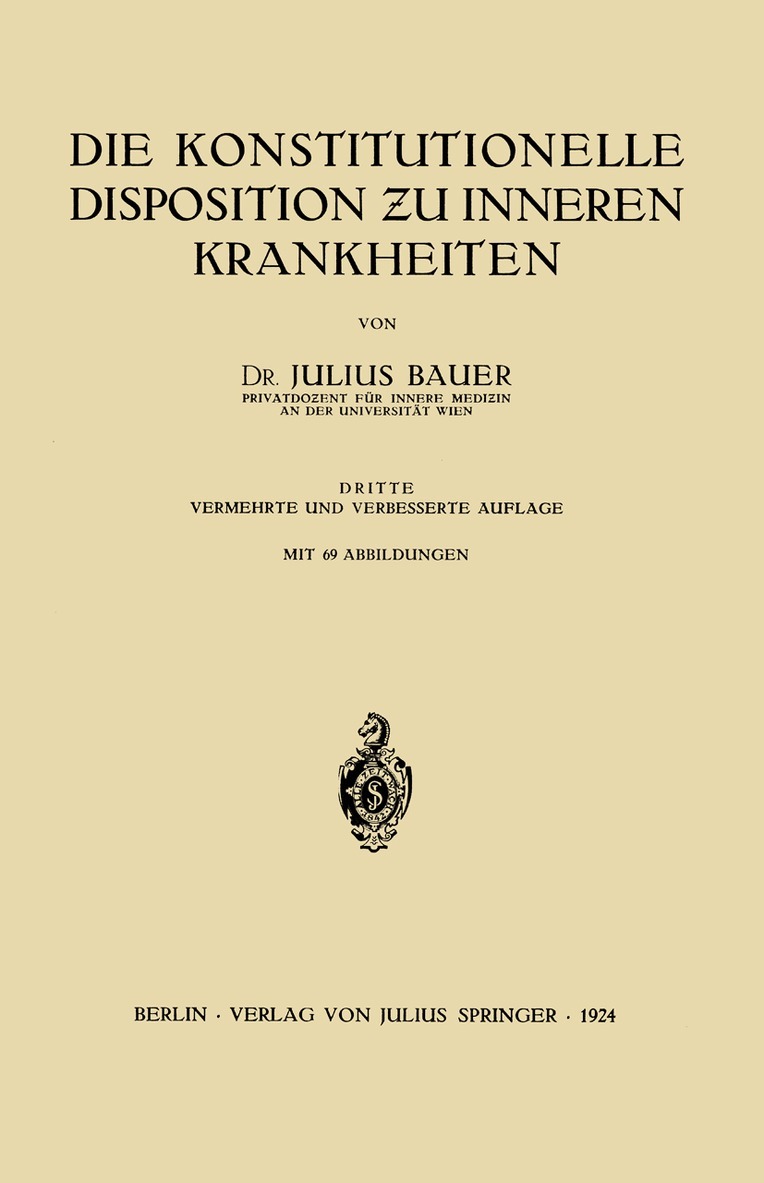 DIE KONSTITUTIONELLE DISPOSITION ZU INNEREN KRANKHEITEN

VON

DR. JULIUS BAUER
PRIVATDOZENT FÜR INNERE MEDIZIN AN DER UNIVERSITÄT WIEN

DRITTE
VERMEHRTE UND VERBESSERTE AUFLAGE

MIT 69 ABBILDUNGEN

BERLIN · VERLAG VON JULIUS SPRINGER · 1924